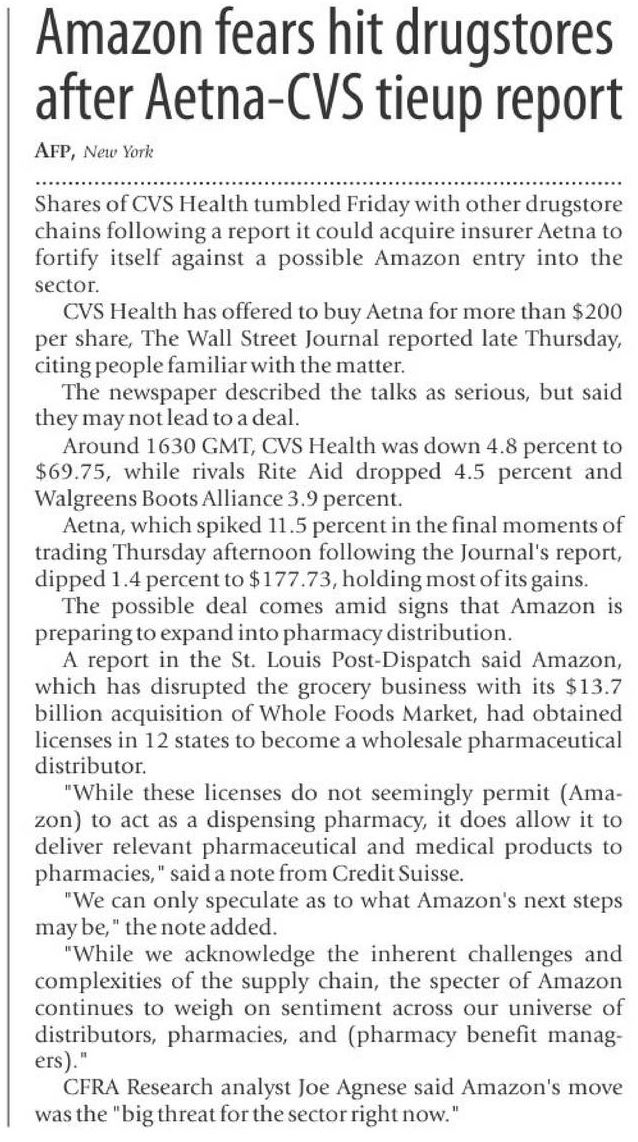 Amazon fears hit drugstores after Aetna-CVS tieup report

AFP, New York

Shares of CVS Health tumbled Friday with other drugstore chains following a report it could acquire insurer Aetna to fortify itself against a possible Amazon entry into the sector.

CVS Health has offered to buy Aetna for more than $200 per share, The Wall Street Journal reported late Thursday, citing people familiar with the matter.

The newspaper described the talks as serious, but said they may not lead to a deal.

Around 1630 GMT, CVS Health was down 4.8 percent to $69.75, while rivals Rite Aid dropped 4.5 percent and Walgreens Boots Alliance 3.9 percent.

Aetna, which spiked 11.5 percent in the final moments of trading Thursday afternoon following the Journal's report, dipped 1.4 percent to $177.73, holding most of its gains.

The possible deal comes amid signs that Amazon is preparing to expand into pharmacy distribution.

A report in the St. Louis Post-Dispatch said Amazon, which has disrupted the grocery business with its $13.7 billion acquisition of Whole Foods Market, had obtained licenses in 12 states to become a wholesale pharmaceutical distributor.

"While these licenses do not seemingly permit (Amazon) to act as a dispensing pharmacy, it does allow it to deliver relevant pharmaceutical and medical products to pharmacies," said a note from Credit Suisse.

"We can only speculate as to what Amazon's next steps may be," the note added.

"While we acknowledge the inherent challenges and complexities of the supply chain, the specter of Amazon continues to weigh on sentiment across our universe of distributors, pharmacies, and (pharmacy benefit managers)."

CFRA Research analyst Joe Agnese said Amazon's move was the "big threat for the sector right now."